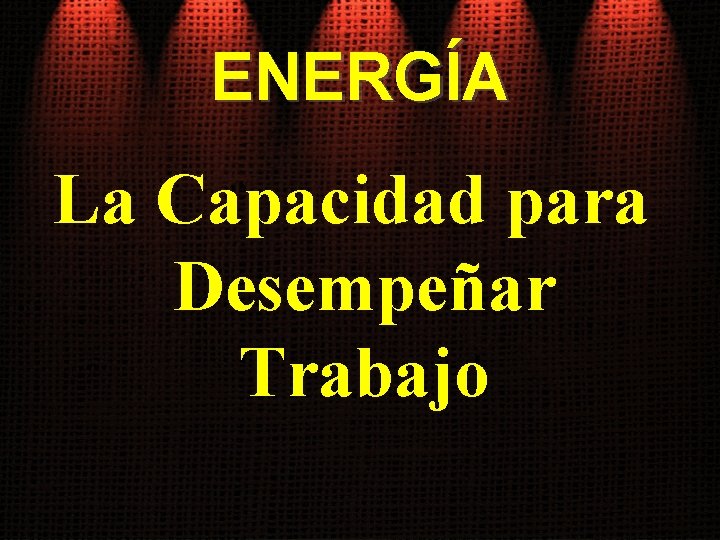 ENERGÍA

La Capacidad para Desempeñar Trabajo